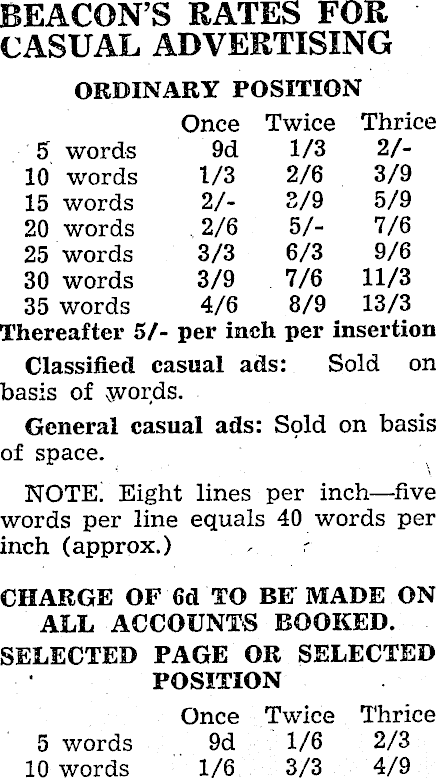 BEACON'S RATES FOR CASUAL ADVERTISING

ORDINARY POSITION

| | Once | Twice | Thrice |
|---|---|---|---|
| 5 words | 9d | 1/3 | 2/- |
| 10 words | 1/3 | 2/6 | 3/9 |
| 15 words | 2/- | 3/9 | 5/9 |
| 20 words | 2/6 | 5/- | 7/6 |
| 25 words | 3/3 | 6/3 | 9/6 |
| 30 words | 3/9 | 7/6 | 11/3 |
| 35 words | 4/6 | 8/9 | 13/3 |

Thereafter 5/- per inch per insertion

Classified casual ads: Sold on basis of words.

General casual ads: Sold on basis of space.

NOTE. Eight lines per inch—five words per line equals 40 words per inch (approx.)

CHARGE OF 6d TO BE MADE ON ALL ACCOUNTS BOOKED.

SELECTED PAGE OR SELECTED POSITION

| | Once | Twice | Thrice |
|---|---|---|---|
| 5 words | 9d | 1/6 | 2/3 |
| 10 words | 1/6 | 3/3 | 4/9 |